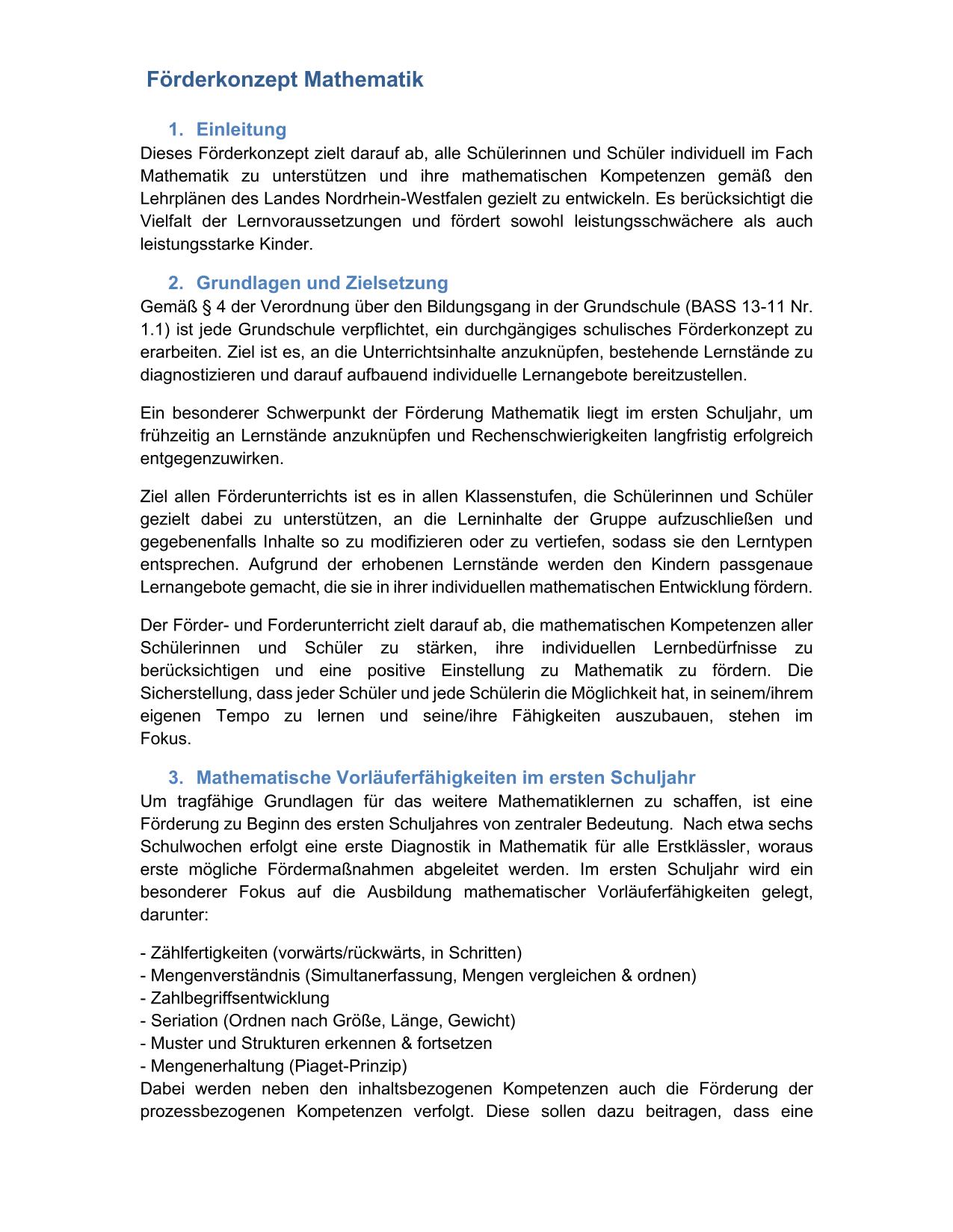 Förderkonzept Mathematik

1. Einleitung
Dieses Förderkonzept zielt darauf ab, alle Schülerinnen und Schüler individuell im Fach Mathematik zu unterstützen und ihre mathematischen Kompetenzen gemäß den Lehrplänen des Landes Nordrhein-Westfalen gezielt zu entwickeln. Es berücksichtigt die Vielfalt der Lernvoraussetzungen und fördert sowohl leistungsschwächere als auch leistungsstarke Kinder.

2. Grundlagen und Zielsetzung
Gemäß § 4 der Verordnung über den Bildungsgang in der Grundschule (BASS 13-11 Nr. 1.1) ist jede Grundschule verpflichtet, ein durchgängiges schulisches Förderkonzept zu erarbeiten. Ziel ist es, an die Unterrichtsinhalte anzuknüpfen, bestehende Lernstände zu diagnostizieren und darauf aufbauend individuelle Lernangebote bereitzustellen.

Ein besonderer Schwerpunkt der Förderung Mathematik liegt im ersten Schuljahr, um frühzeitig an Lernstände anzuknüpfen und Rechenschwierigkeiten langfristig erfolgreich entgegenzuwirken.

Ziel allen Förderunterrichts ist es in allen Klassenstufen, die Schülerinnen und Schüler gezielt dabei zu unterstützen, an die Lerninhalte der Gruppe aufzuschließen und gegebenenfalls Inhalte so zu modifizieren oder zu vertiefen, sodass sie den Lerntypen entsprechen. Aufgrund der erhobenen Lernstände werden den Kindern passgenaue Lernangebote gemacht, die sie in ihrer individuellen mathematischen Entwicklung fördern.

Der Förder- und Forderunterricht zielt darauf ab, die mathematischen Kompetenzen aller Schülerinnen und Schüler zu stärken, ihre individuellen Lernbedürfnisse zu berücksichtigen und eine positive Einstellung zu Mathematik zu fördern. Die Sicherstellung, dass jeder Schüler und jede Schülerin die Möglichkeit hat, in seinem/ihrem eigenen Tempo zu lernen und seine/ihre Fähigkeiten auszubauen, stehen im Fokus.

3. Mathematische Vorläuferfähigkeiten im ersten Schuljahr
Um tragfähige Grundlagen für das weitere Mathematiklernen zu schaffen, ist eine Förderung zu Beginn des ersten Schuljahres von zentraler Bedeutung. Nach etwa sechs Schulwochen erfolgt eine erste Diagnostik in Mathematik für alle Erstklässler, woraus erste mögliche Fördermaßnahmen abgeleitet werden. Im ersten Schuljahr wird ein besonderer Fokus auf die Ausbildung mathematischer Vorläuferfähigkeiten gelegt, darunter:

- Zählfertigkeiten (vorwärts/rückwärts, in Schritten)
- Mengenverständnis (Simultanerfassung, Mengen vergleichen & ordnen)
- Zahlbegriffsentwicklung
- Seriation (Ordnen nach Größe, Länge, Gewicht)
- Muster und Strukturen erkennen & fortsetzen
- Mengenerhaltung (Piaget-Prinzip)
Dabei werden neben den inhaltsbezogenen Kompetenzen auch die Förderung der prozessbezogenen Kompetenzen verfolgt. Diese sollen dazu beitragen, dass eine